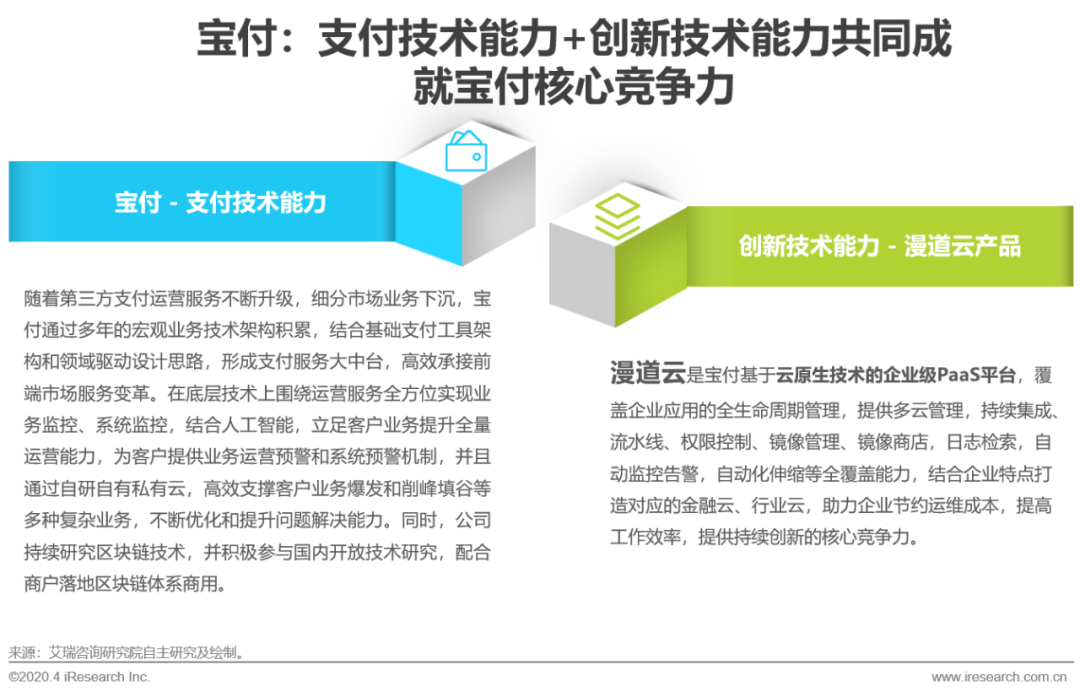 宝付：支付技术能力+创新技术能力共同成就宝付核心竞争力

宝付 - 支付技术能力

随着第三方支付运营服务不断升级，细分市场业务下沉，宝付通过多年的宏观业务技术架构积累，结合基础支付工具架构和领域驱动设计思路，形成支付服务大中台，高效承接前端市场服务变革。在底层技术上围绕运营服务全方位实现业务监控、系统监控，结合人工智能，立足客户业务提升全量运营能力，为客户提供业务运营预警和系统预警机制，并且通过自研自有私有云，高效支撑客户业务爆发和削峰填谷等多种复杂业务，不断优化和提升问题解决能力。同时，公司持续研究区块链技术，并积极参与国内开放技术研究，配合商户落地区块链体系商用。

创新技术能力 - 漫道云产品

漫道云是宝付基于云原生技术的企业级PaaS平台，覆盖企业应用的全生命周期管理，提供多云管理，持续集成、流水线、权限控制、镜像管理、镜像商店，日志检索，自动监控告警，自动化伸缩等全覆盖能力，结合企业特点打造对应的金融云、行业云，助力企业节约运维成本，提高工作效率，提供持续创新的核心竞争力。

来源：艾瑞咨询研究院自主研究及绘制。

©2020.4 iResearch Inc.

www.iresearch.com.cn